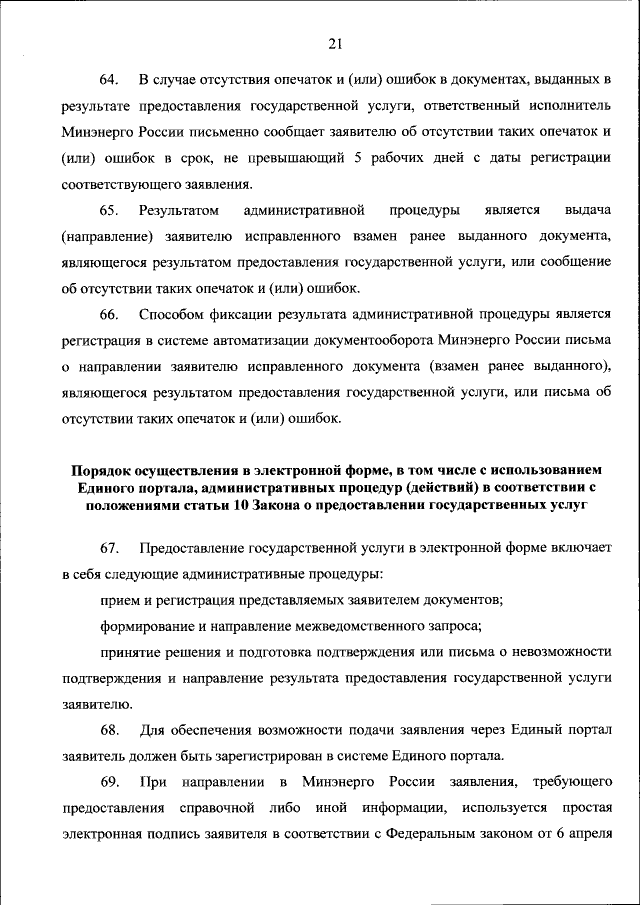 21

64. В случае отсутствия опечаток и (или) ошибок в документах, выданных в результате предоставления государственной услуги, ответственный исполнитель Минэнерго России письменно сообщает заявителю об отсутствии таких опечаток и (или) ошибок в срок, не превышающий 5 рабочих дней с даты регистрации соответствующего заявления.

65. Результатом административной процедуры является выдача (направление) заявителю исправленного взамен ранее выданного документа, являющегося результатом предоставления государственной услуги, или сообщение об отсутствии таких опечаток и (или) ошибок.

66. Способом фиксации результата административной процедуры является регистрация в системе автоматизации документооборота Минэнерго России письма о направлении заявителю исправленного документа (взамен ранее выданного), являющегося результатом предоставления государственной услуги, или письма об отсутствии таких опечаток и (или) ошибок.

Порядок осуществления в электронной форме, в том числе с использованием Единого портала, административных процедур (действий) в соответствии с положениями статьи 10 Закона о предоставлении государственных услуг

67. Предоставление государственной услуги в электронной форме включает в себя следующие административные процедуры:

прием и регистрация представляемых заявителем документов;

формирование и направление межведомственного запроса;

принятие решения и подготовка подтверждения или письма о невозможности подтверждения и направление результата предоставления государственной услуги заявителю.

68. Для обеспечения возможности подачи заявления через Единый портал заявитель должен быть зарегистрирован в системе Единого портала.

69. При направлении в Минэнерго России заявления, требующего предоставления справочной либо иной информации, используется простая электронная подпись заявителя в соответствии с Федеральным законом от 6 апреля